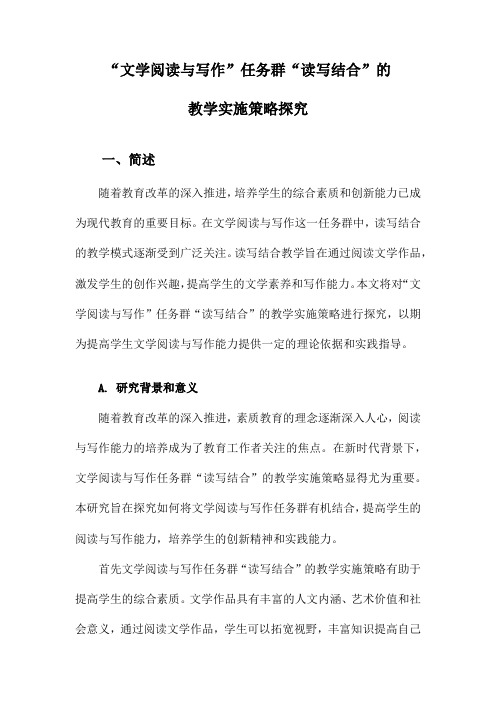 “文学阅读与写作”任务群“读写结合”的

教学实施策略探究

一、简述

随着教育改革的深入推进，培养学生的综合素质和创新能力已成为现代教育的重要目标。在文学阅读与写作这一任务群中，读写结合的教学模式逐渐受到广泛关注。读写结合教学旨在通过阅读文学作品，激发学生的创作兴趣，提高学生的文学素养和写作能力。本文将对“文学阅读与写作”任务群“读写结合”的教学实施策略进行探究，以期为提高学生文学阅读与写作能力提供一定的理论依据和实践指导。

A. 研究背景和意义

随着教育改革的深入推进，素质教育的理念逐渐深入人心，阅读与写作能力的培养成为了教育工作者关注的焦点。在新时代背景下，文学阅读与写作任务群“读写结合”的教学实施策略显得尤为重要。本研究旨在探究如何将文学阅读与写作任务群有机结合，提高学生的阅读与写作能力，培养学生的创新精神和实践能力。

首先文学阅读与写作任务群“读写结合”的教学实施策略有助于提高学生的综合素质。文学作品具有丰富的人文内涵、艺术价值和社会意义，通过阅读文学作品，学生可以拓宽视野，丰富知识提高自己